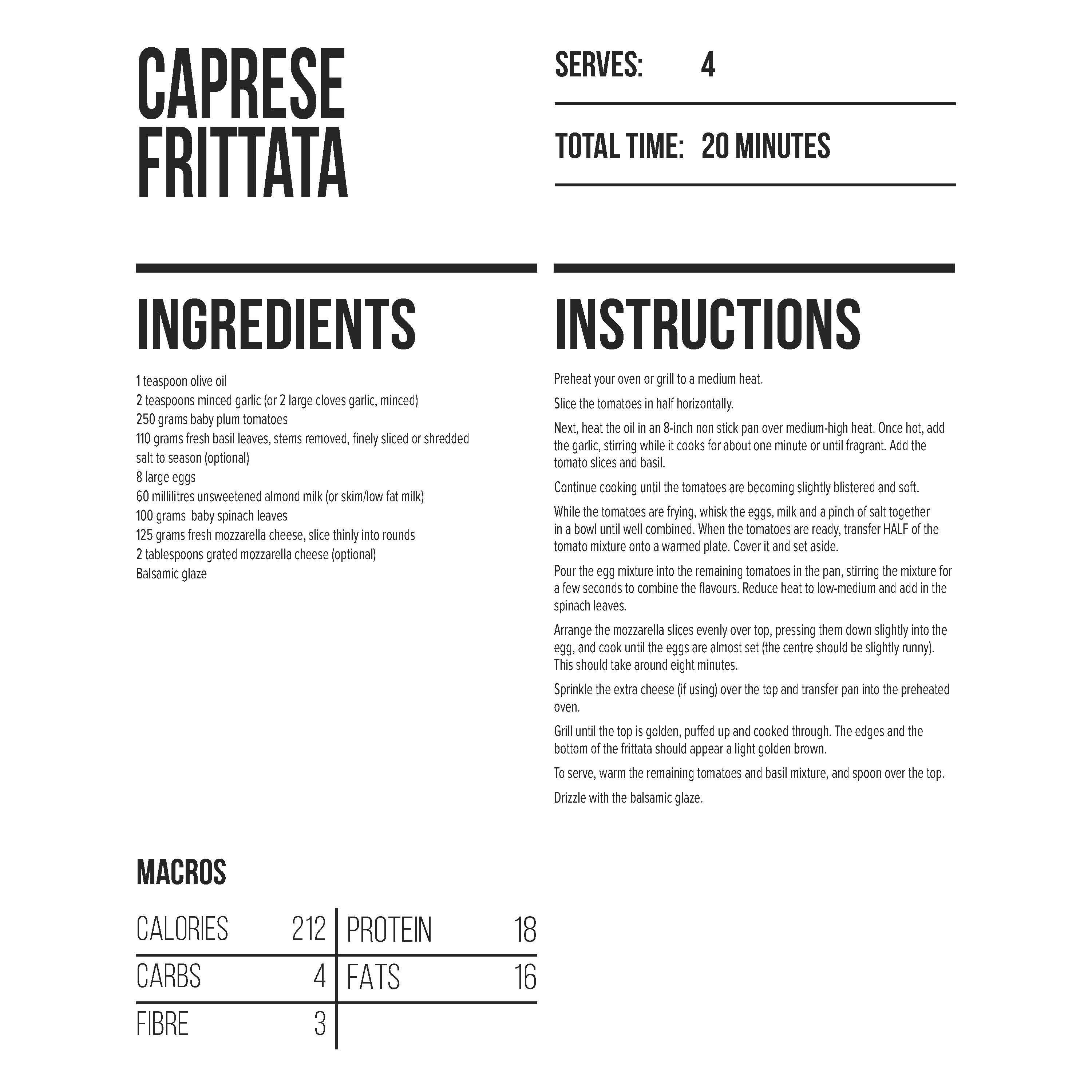 CAPRESE FRITTATA

SERVES: 4

TOTAL TIME: 20 MINUTES

INGREDIENTS

1 teaspoon olive oil
2 teaspoons minced garlic (or 2 large cloves garlic, minced)
250 grams baby plum tomatoes
110 grams fresh basil leaves, stems removed, finely sliced or shredded
salt to season (optional)
8 large eggs
60 millilitres unsweetened almond milk (or skim/low fat milk)
100 grams baby spinach leaves
125 grams fresh mozzarella cheese, slice thinly into rounds
2 tablespoons grated mozzarella cheese (optional)
Balsamic glaze

INSTRUCTIONS

Preheat your oven or grill to a medium heat.

Slice the tomatoes in half horizontally.

Next, heat the oil in an 8-inch non stick pan over medium-high heat. Once hot, add the garlic, stirring while it cooks for about one minute or until fragrant. Add the tomato slices and basil.

Continue cooking until the tomatoes are becoming slightly blistered and soft.

While the tomatoes are frying, whisk the eggs, milk and a pinch of salt together in a bowl until well combined. When the tomatoes are ready, transfer HALF of the tomato mixture onto a warmed plate. Cover it and set aside.

Pour the egg mixture into the remaining tomatoes in the pan, stirring the mixture for a few seconds to combine the flavours. Reduce heat to low-medium and add in the spinach leaves.

Arrange the mozzarella slices evenly over top, pressing them down slightly into the egg, and cook until the eggs are almost set (the centre should be slightly runny). This should take around eight minutes.

Sprinkle the extra cheese (if using) over the top and transfer pan into the preheated oven.

Grill until the top is golden, puffed up and cooked through. The edges and the bottom of the frittata should appear a light golden brown.

To serve, warm the remaining tomatoes and basil mixture, and spoon over the top.

Drizzle with the balsamic glaze.

MACROS

| CALORIES | 212 | PROTEIN | 18 |
|---|---|---|---|
| CARBS | 4 | FATS | 16 |
| FIBRE | 3 | | |